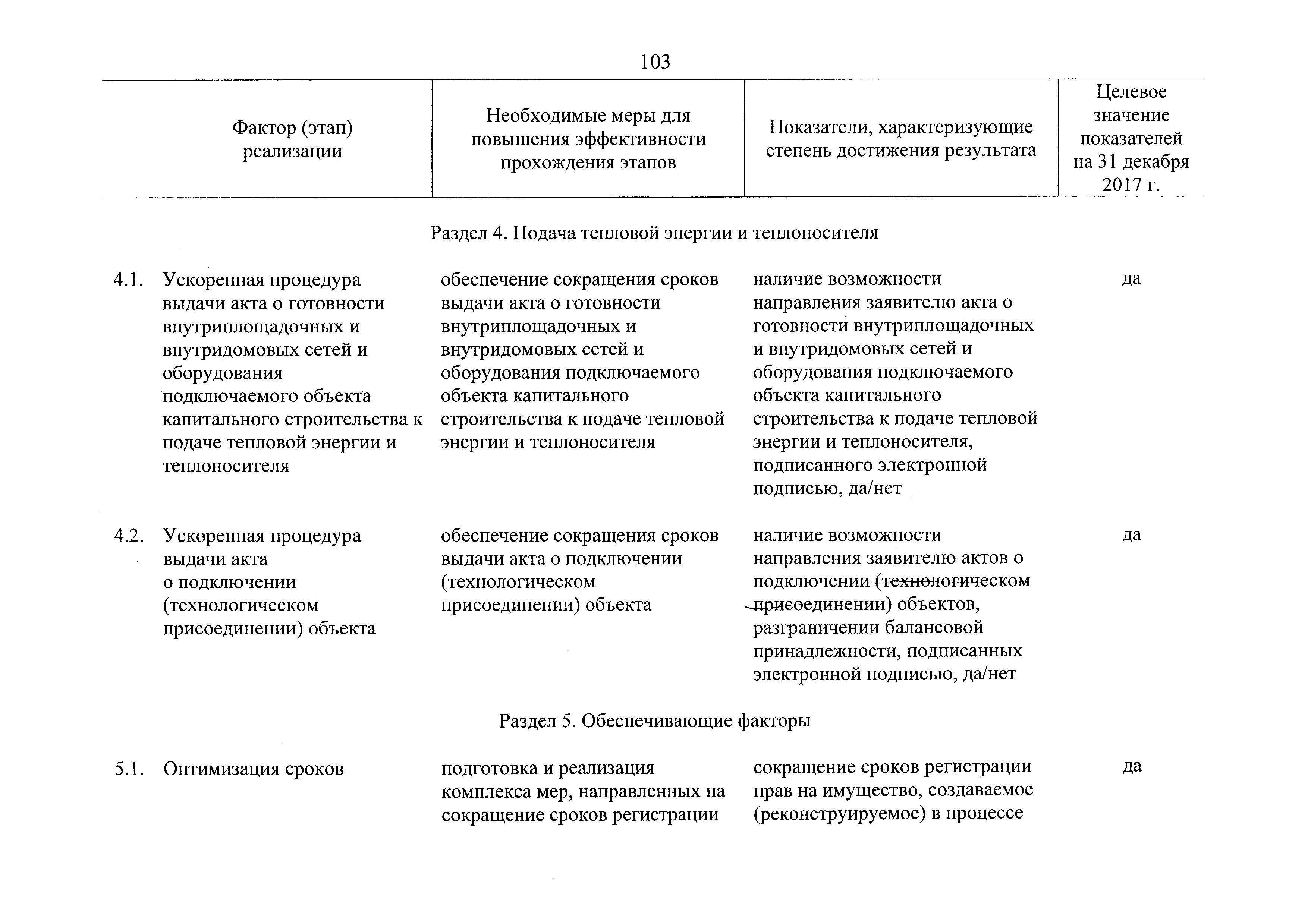 103

| Фактор (этап) реализации | Необходимые меры для повышения эффективности прохождения этапов | Показатели, характеризующие степень достижения результата | Целевое значение показателей на 31 декабря 2017 г. |
|---|---|---|---|
| Раздел 4. Подача тепловой энергии и теплоносителя | | | |
| 4.1. Ускоренная процедура выдачи акта о готовности внутриплощадочных и внутридомовых сетей и оборудования подключаемого объекта капитального строительства к подаче тепловой энергии и теплоносителя | обеспечение сокращения сроков выдачи акта о готовности внутриплощадочных и внутридомовых сетей и оборудования подключаемого объекта капитального строительства к подаче тепловой энергии и теплоносителя | наличие возможности направления заявителю акта о готовности внутриплощадочных и внутридомовых сетей и оборудования подключаемого объекта капитального строительства к подаче тепловой энергии и теплоносителя, подписанного электронной подписью, да/нет | да |
| 4.2. Ускоренная процедура выдачи акта о подключении (технологическом присоединении) объекта | обеспечение сокращения сроков выдачи акта о подключении (технологическом присоединении) объекта | наличие возможности направления заявителю актов о подключении (технологическом присоединении) объектов, разграничении балансовой принадлежности, подписанных электронной подписью, да/нет | да |
| Раздел 5. Обеспечивающие факторы | | | |
| 5.1. Оптимизация сроков | подготовка и реализация комплекса мер, направленных на сокращение сроков регистрации | сокращение сроков регистрации прав на имущество, создаваемое (реконструируемое) в процессе | да |